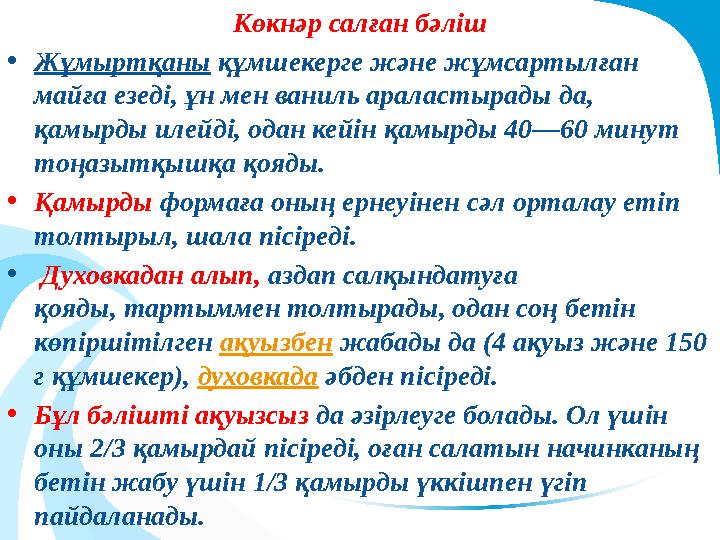 Көкнәр салған бәліш

• Жұмыртқаны құмшекерге және жұмсартылған майға езеді, ұн мен ваниль араластырады да, қамырды илейді, одан кейін қамырды 40—60 минут тоңазытқышқа қояды.

• Қамырды формаға оның ернеуінен сәл орталау етіп толтырыл, шала пісіреді.

• Духовкадан алып, аздап салқындатуға қояды, тартыммен толтырады, одан соң бетін көпіршітілген ақуызбен жабады да (4 ақуыз және 150 г құмшекер), духовкада әбден пісіреді.

• Бұл бәлішті ақуызсыз да әзірлеуге болады. Ол үшін оны 2/3 қамырдай пісіреді, оған салатын начинканың бетін жабу үшін 1/3 қамырды үккішпен үгіп пайдаланады.